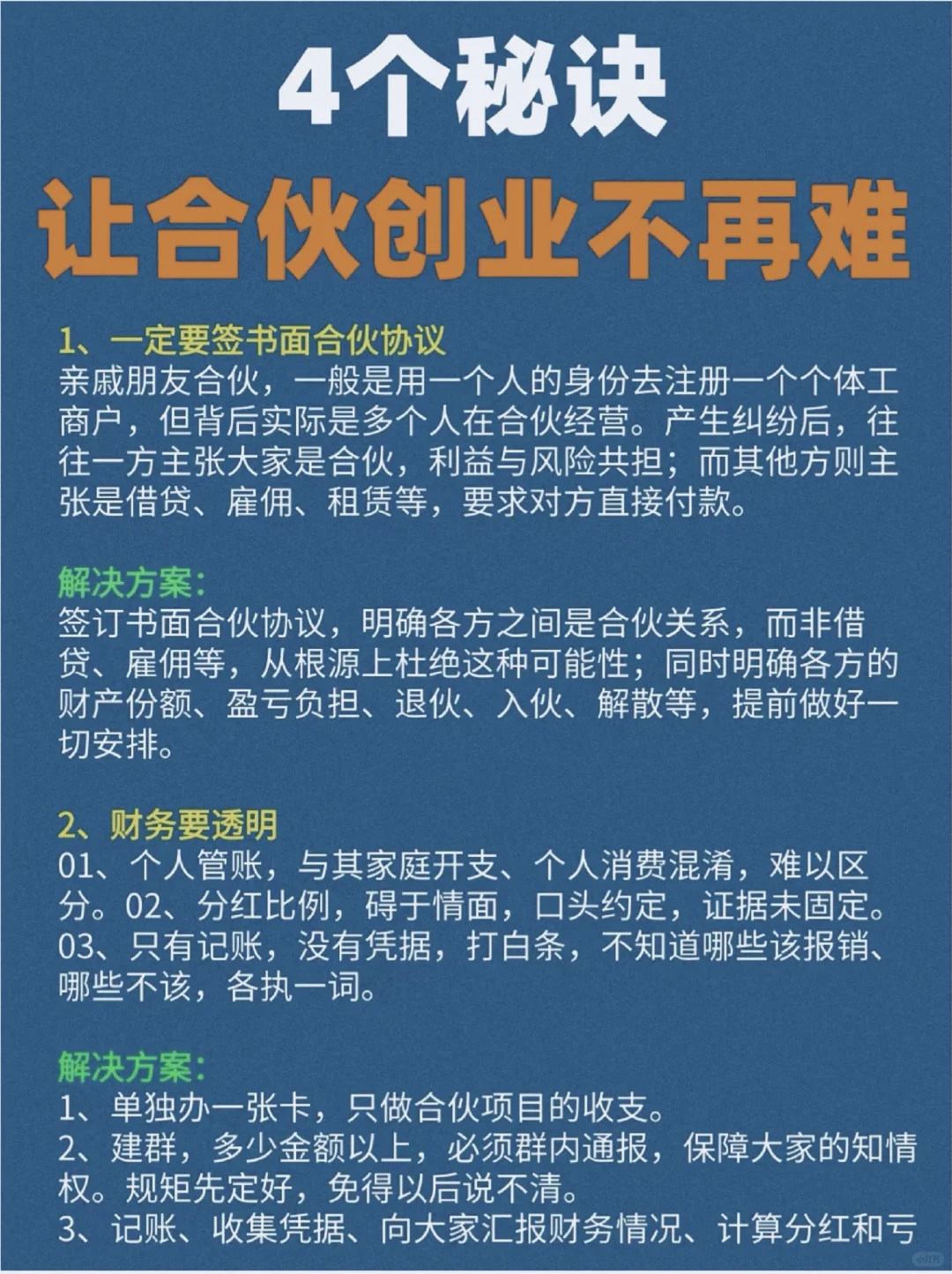 4个秘诀
让合伙创业不再难

1、一定要签书面合伙协议
亲戚朋友合伙，一般是用一个人的身份去注册一个个体工商户，但背后实际是多个人在合伙经营。产生纠纷后，往往一方主张大家是合伙，利益与风险共担；而其他方则主张是借贷、雇佣、租赁等，要求对方直接付款。

解决方案：
签订书面合伙协议，明确各方之间是合伙关系，而非借贷、雇佣等，从根源上杜绝这种可能性；同时明确各方的财产份额、盈亏负担、退伙、入伙、解散等，提前做好一切安排。

2、财务要透明
01、个人管账，与其家庭开支、个人消费混淆，难以区分。02、分红比例，碍于情面，口头约定，证据未固定。03、只有记账，没有凭据，打白条，不知道哪些该报销、哪些不该，各执一词。

解决方案：
1、单独办一张卡，只做合伙项目的收支。
2、建群，多少金额以上，必须群内通报，保障大家的知情权。规矩先定好，免得以后说不清。
3、记账、收集凭据、向大家汇报财务情况、计算分红和亏